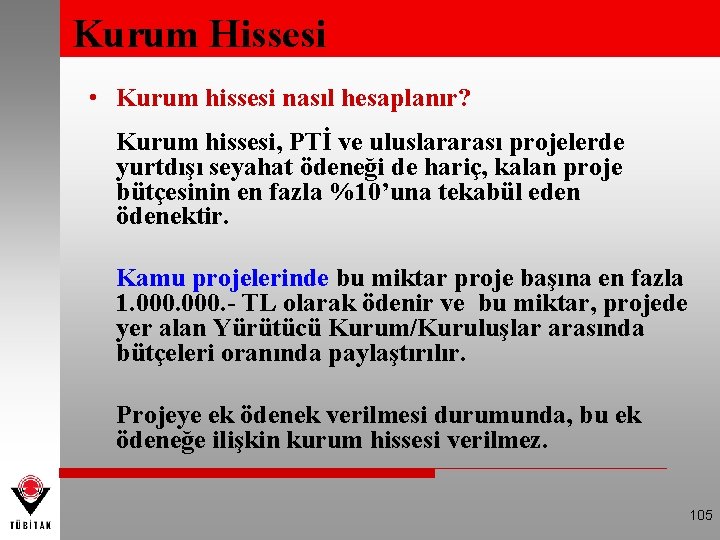 Kurum Hissesi

• Kurum hissesi nasıl hesaplanır?

Kurum hissesi, PTİ ve uluslararası projelerde yurtdışı seyahat ödeneği de hariç, kalan proje bütçesinin en fazla %10'una tekabül eden ödenektir.

Kamu projelerinde bu miktar proje başına en fazla 1.000.000.- TL olarak ödenir ve bu miktar, projede yer alan Yürütücü Kurum/Kuruluşlar arasında bütçeleri oranında paylaştırılır.

Projeye ek ödenek verilmesi durumunda, bu ek ödeneğe ilişkin kurum hissesi verilmez.

TÜBİTAK

105